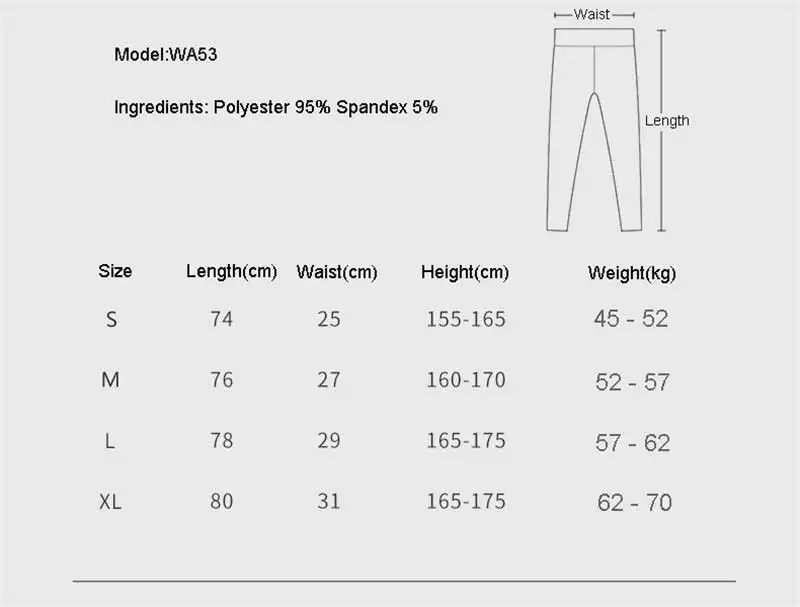 Model:WA53

Ingredients: Polyester 95% Spandex 5%

Waist

Length

| Size | Length(cm) | Waist(cm) | Height(cm) | Weight(kg) |
|---|---|---|---|---|
| S | 74 | 25 | 155-165 | 45 - 52 |
| M | 76 | 27 | 160-170 | 52 - 57 |
| L | 78 | 29 | 165-175 | 57 - 62 |
| XL | 80 | 31 | 165-175 | 62 - 70 |